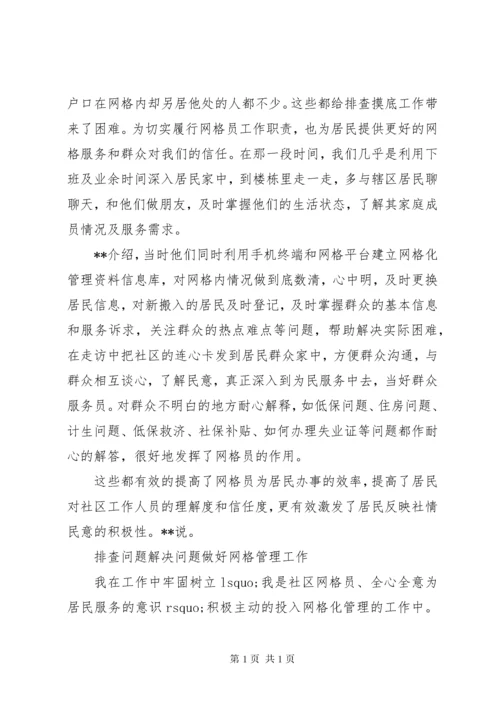 户口在网格内却另居他处的人都不少。这些都给排查摸底工作带来了困难。为切实履行网格员工作职责，也为居民提供更好的网格服务和群众对我们的信任。在那一段时间，我们几乎是利用下班及业余时间深入居民家中，到楼栋里走一走，多与辖区居民聊聊天，和他们做朋友，及时掌握他们的生活状态，了解其家庭成员情况及服务需求。

**介绍，当时他们同时利用手机终端和网格平台建立网格化管理资料信息库，对网格内情况做到底数清，心中明，及时更换居民信息，对新搬入的居民及时登记，及时掌握群众的基本信息和服务诉求，关注群众的热点难点等问题，帮助解决实际困难，在走访中把社区的连心卡发到居民群众家中，方便群众沟通，与群众相互谈心，了解民意，真正深入到为民服务中去，当好群众服务员。对群众不明白的地方耐心解释，如低保问题、住房问题、计生问题、低保救济、社保补贴、如何办理失业证等问题都作耐心的解答，很好地发挥了网格员的作用。

这些都有效的提高了网格员为居民办事的效率，提高了居民对社区工作人员的理解度和信任度，更有效激发了居民反映社情民意的积极性。**说。

排查问题解决问题做好网格管理工作

我在工作中牢固树立 lsquo;我是社区网格员、全心全意为居民服务的意识 rsquo;积极主动的投入网格化管理的工作中。

第 1 页 共 1 页